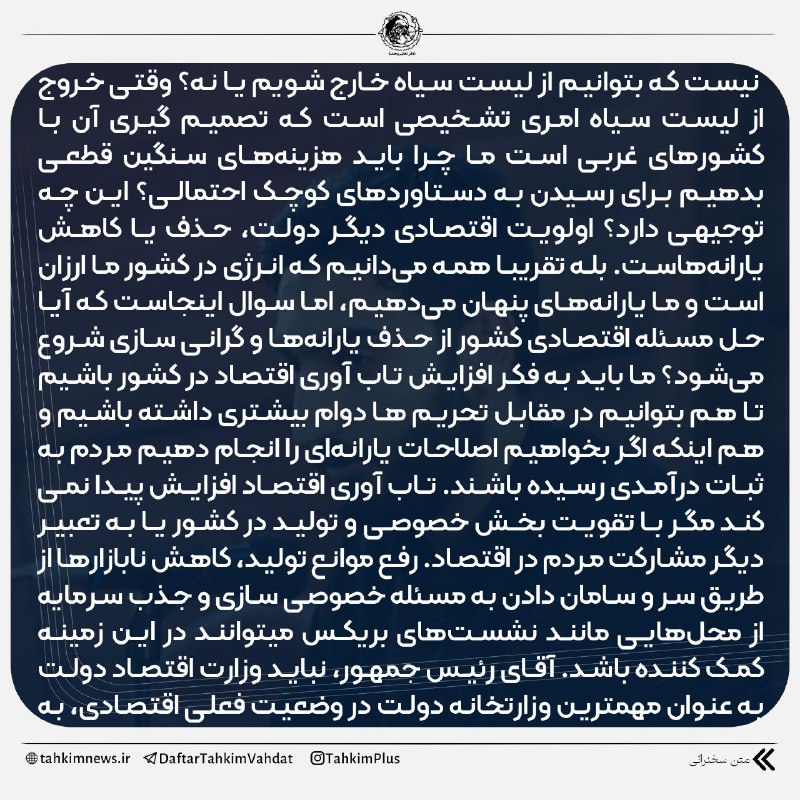 نیست که بتوانیم از لیست سیاه خارج شویم یا نه؟ وقتی خروج از لیست سیاه امری تشخیصی است که تصمیم گیری آن با کشورهای غربی است ما چرا باید هزینه‌های سنگین قطعی بدهیم برای رسیدن به دستاوردهای کوچک احتمالی؟ این چه توجیهی دارد؟ اولویت اقتصادی دیگر دولت، حذف یا کاهش یارانه‌هاست. بله تقریبا همه می‌دانیم که انرژی در کشور ما ارزان است و ما یارانه‌های پنهان می‌دهیم، اما سوال اینجاست که آیا حل مسئله اقتصادی کشور از حذف یارانه‌ها و گرانی سازی شروع می‌شود؟ ما باید به فکر افزایش تاب آوری اقتصاد در کشور باشیم تا هم بتوانیم در مقابل تحریم ها دوام بیشتری داشته باشیم و هم اینکه اگر بخواهیم اصلاحات یارانه‌ای را انجام دهیم مردم به ثبات درآمدی رسیده باشند. تاب آوری اقتصاد افزایش پیدا نمی کند مگر با تقویت بخش خصوصی و تولید در کشور یا به تعبیر دیگر مشارکت مردم در اقتصاد. رفع موانع تولید، کاهش نابازارها از طریق سر و سامان دادن به مسئله خصوصی سازی و جذب سرمایه از محل‌هایی مانند نشست‌های بریکس میتوانند در این زمینه کمک کننده باشد. آقای رئیس جمهور، نباید وزارت اقتصاد دولت به عنوان مهمترین وزارتخانه دولت در وضعیت فعلی اقتصادی، به

tahkimnews.ir DaftarTahkimVahdat TahkimPlus

متن سخنرانی